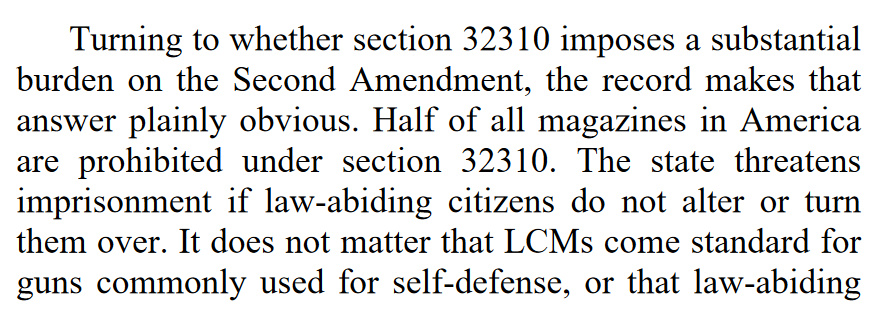 Turning to whether section 32310 imposes a substantial burden on the Second Amendment, the record makes that answer plainly obvious. Half of all magazines in America are prohibited under section 32310. The state threatens imprisonment if law-abiding citizens do not alter or turn them over. It does not matter that LCMs come standard for guns commonly used for self-defense, or that law-abiding